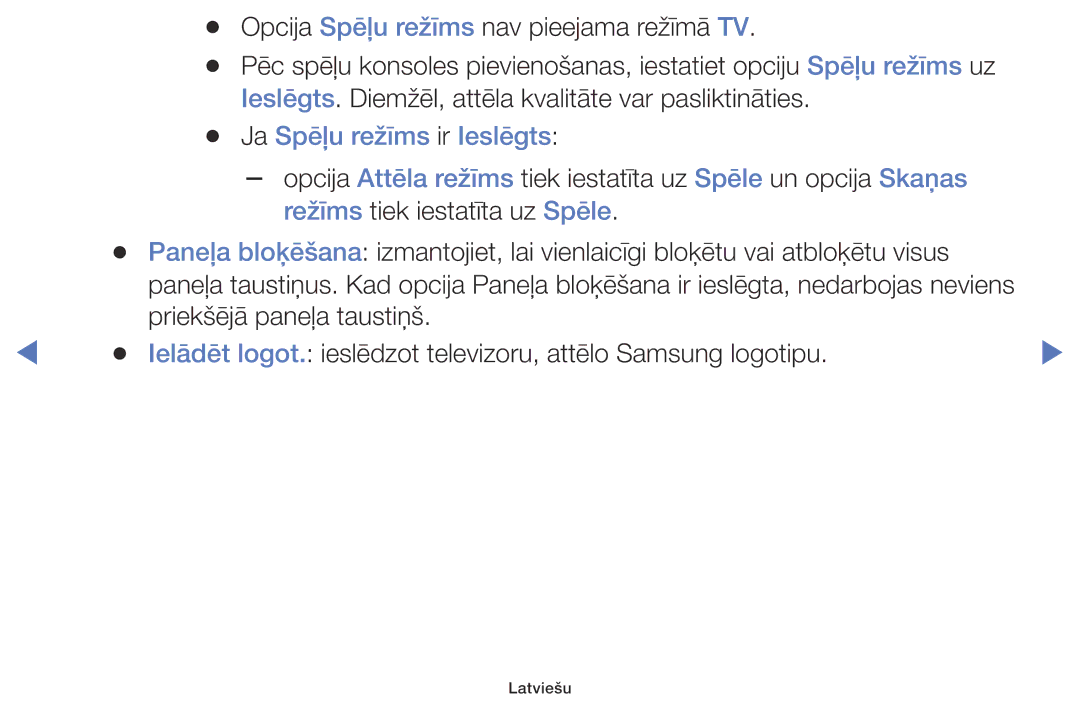 ● Opcija Spēļu režīms nav pieejama režīmā TV.

● Pēc spēļu konsoles pievienošanas, iestatiet opciju Spēļu režīms uz Ieslēgts. Diemžēl, attēla kvalitāte var pasliktināties.

● Ja Spēļu režīms ir Ieslēgts:

– opcija Attēla režīms tiek iestatīta uz Spēle un opcija Skaņas režīms tiek iestatīta uz Spēle.

● Paneļa bloķēšana: izmantojiet, lai vienlaicīgi bloķētu vai atbloķētu visus paneļa taustiņus. Kad opcija Paneļa bloķēšana ir ieslēgta, nedarbojas neviens priekšējā paneļa taustiņš.

● Ielādēt logot.: ieslēdzot televizoru, attēlo Samsung logotipu.

Latviešu